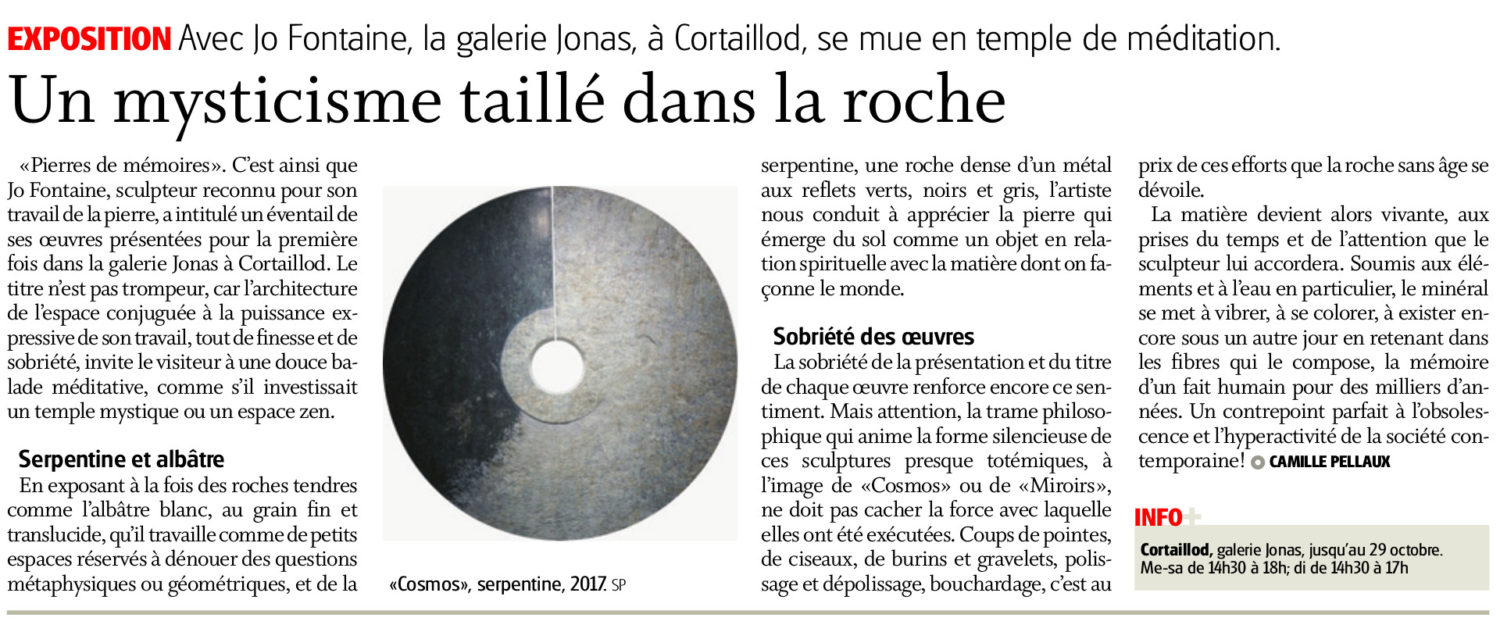 EXPOSITION Avec Jo Fontaine, la galerie Jonas, à Cortaillod, se mue en temple de méditation.

Un mysticisme taillé dans la roche

«Pierres de mémoires». C'est ainsi que Jo Fontaine, sculpteur reconnu pour son travail de la pierre, a intitulé un éventail de ses œuvres présentées pour la première fois dans la galerie Jonas à Cortaillod. Le titre n'est pas trompeur, car l'architecture de l'espace conjuguée à la puissance expressive de son travail, tout de finesse et de sobriété, invite le visiteur à une douce balade méditative, comme s'il investissait un temple mystique ou un espace zen.

Serpentine et albâtre

En exposant à la fois des roches tendres comme l'albâtre blanc, au grain fin et translucide, qu'il travaille comme de petits espaces réservés à dénouer des questions métaphysiques ou géométriques, et de la serpentine, une roche dense d'un métal aux reflets verts, noirs et gris, l'artiste nous conduit à apprécier la pierre qui émerge du sol comme un objet en relation spirituelle avec la matière dont on façonne le monde.

«Cosmos», serpentine, 2017. SP

Sobriété des œuvres

La sobriété de la présentation et du titre de chaque œuvre renforce encore ce sentiment. Mais attention, la trame philosophique qui anime la forme silencieuse de ces sculptures presque totémiques, à l'image de «Cosmos» ou de «Miroirs», ne doit pas cacher la force avec laquelle elles ont été exécutées. Coups de pointes, de ciseaux, de burins et gravelets, polissage et dépolissage, bouchardage, c'est au prix de ces efforts que la roche sans âge se dévoile.

La matière devient alors vivante, aux prises du temps et de l'attention que le sculpteur lui accordera. Soumis aux éléments et à l'eau en particulier, le minéral se met à vibrer, à se colorer, à exister encore sous un autre jour en retenant dans les fibres qui le compose, la mémoire d'un fait humain pour des milliers d'années. Un contrepoint parfait à l'obsolescence et l'hyperactivité de la société contemporaine! CAMILLE PELLAUX

INFO+

Cortaillod, galerie Jonas, jusqu'au 29 octobre. Me-sa de 14h30 à 18h; di de 14h30 à 17h